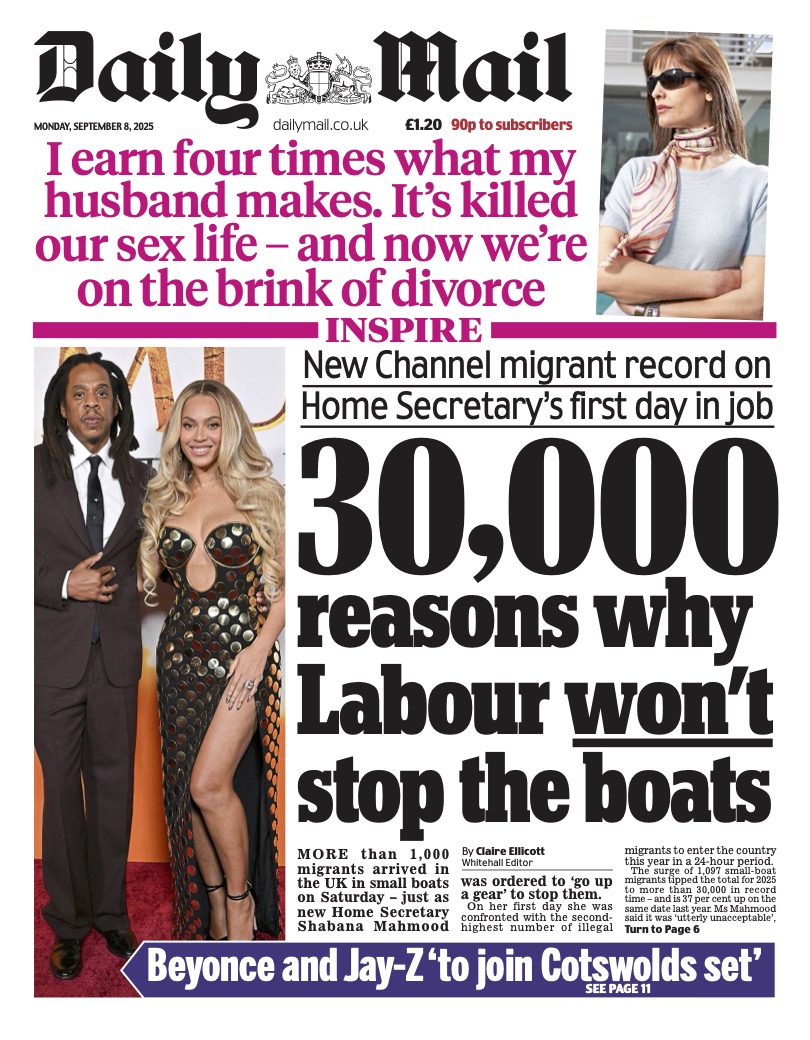 Daily Mail

MONDAY, SEPTEMBER 8, 2025

dailymail.co.uk

£1.20 90p to subscribers

I earn four times what my husband makes. It's killed our sex life – and now we're on the brink of divorce

INSPIRE

New Channel migrant record on Home Secretary's first day in job

30,000 reasons why Labour won't stop the boats

MORE than 1,000 migrants arrived in the UK in small boats on Saturday – just as new Home Secretary Shabana Mahmood

By Claire Ellicott
Whitehall Editor

was ordered to 'go up a gear' to stop them.

On her first day she was confronted with the second-highest number of illegal migrants to enter the country this year in a 24-hour period.

The surge of 1,097 small-boat migrants tipped the total for 2025 to more than 30,000 in record time – and is 37 per cent up on the same date last year. Ms Mahmood said it was 'utterly unacceptable',
Turn to Page 6

Beyonce and Jay-Z 'to join Cotswolds set'
SEE PAGE 11